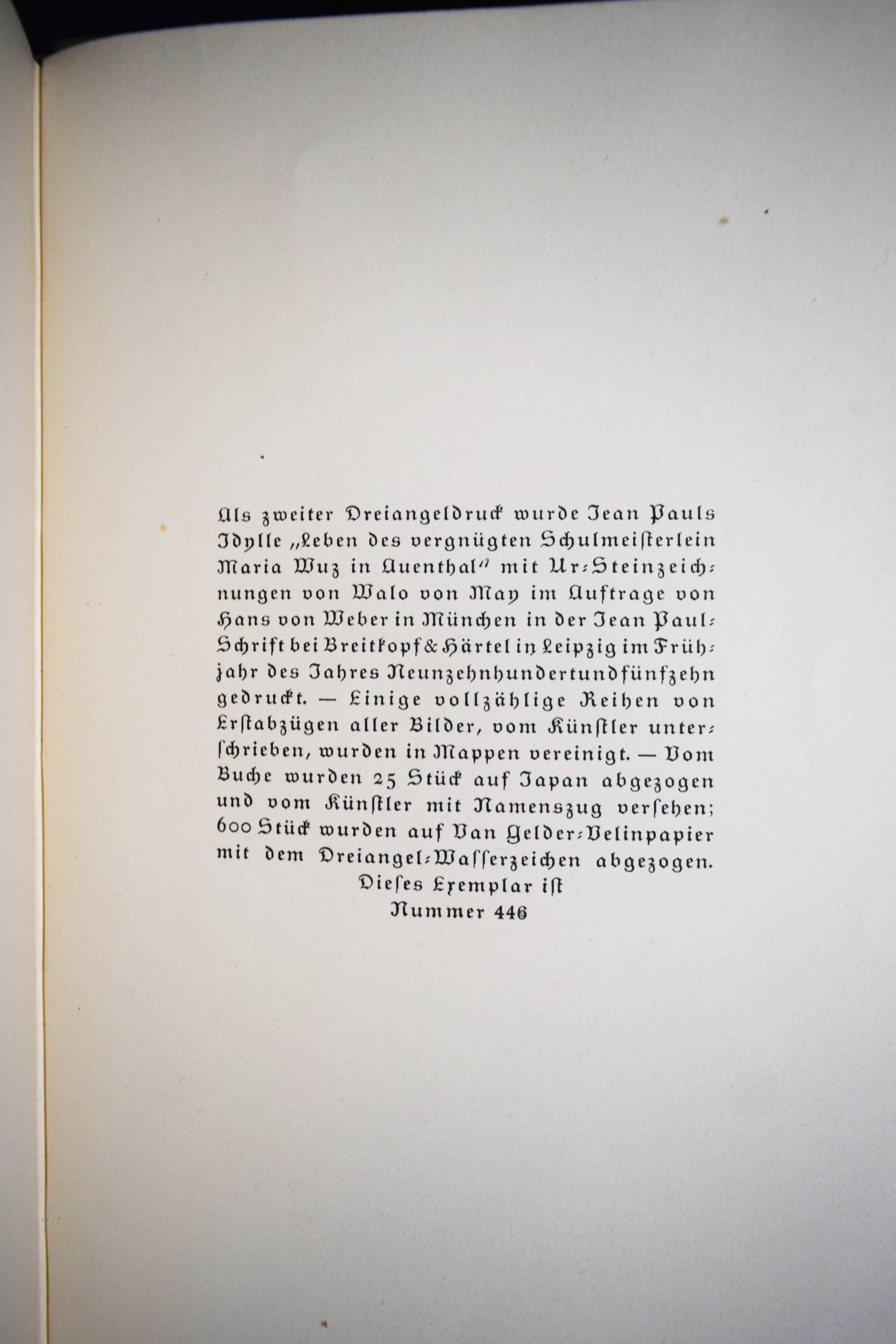 Als zweiter Dreiangeldruck wurde Jean Pauls Idylle „Leben des vergnügten Schulmeisterlein Maria Wuz in Auenthal" mit Ur-Steinzeichnungen von Walo von May im Auftrage von Hans von Weber in München in der Jean Paul-Schrift bei Breitkopf & Härtel in Leipzig im Frühjahr des Jahres Neunzehnhundertundfünfzehn gedruckt. — Einige vollzählige Reihen von Erstabzügen aller Bilder, vom Künstler unterschrieben, wurden in Mappen vereinigt. — Vom Buche wurden 25 Stück auf Japan abgezogen und vom Künstler mit Namenszug versehen; 600 Stück wurden auf Van Gelder-Velinpapier mit dem Dreiangel-Wasserzeichen abgezogen.
Dieses Exemplar ist
Nummer 446